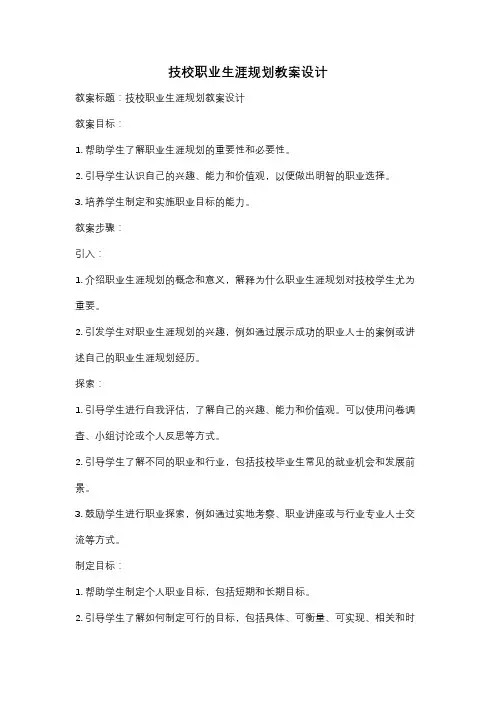 技校职业生涯规划教案设计

教案标题：技校职业生涯规划教案设计

教案目标：

1. 帮助学生了解职业生涯规划的重要性和必要性。

2. 引导学生认识自己的兴趣、能力和价值观，以便做出明智的职业选择。

3. 培养学生制定和实施职业目标的能力。

教案步骤：

引入：

1. 介绍职业生涯规划的概念和意义，解释为什么职业生涯规划对技校学生尤为重要。

2. 引发学生对职业生涯规划的兴趣，例如通过展示成功的职业人士的案例或讲述自己的职业生涯规划经历。

探索：

1. 引导学生进行自我评估，了解自己的兴趣、能力和价值观。可以使用问卷调查、小组讨论或个人反思等方式。

2. 引导学生了解不同的职业和行业，包括技校毕业生常见的就业机会和发展前景。

3. 鼓励学生进行职业探索，例如通过实地考察、职业讲座或与行业专业人士交流等方式。

制定目标：

1. 帮助学生制定个人职业目标，包括短期和长期目标。

2. 引导学生了解如何制定可行的目标，包括具体、可衡量、可实现、相关和时